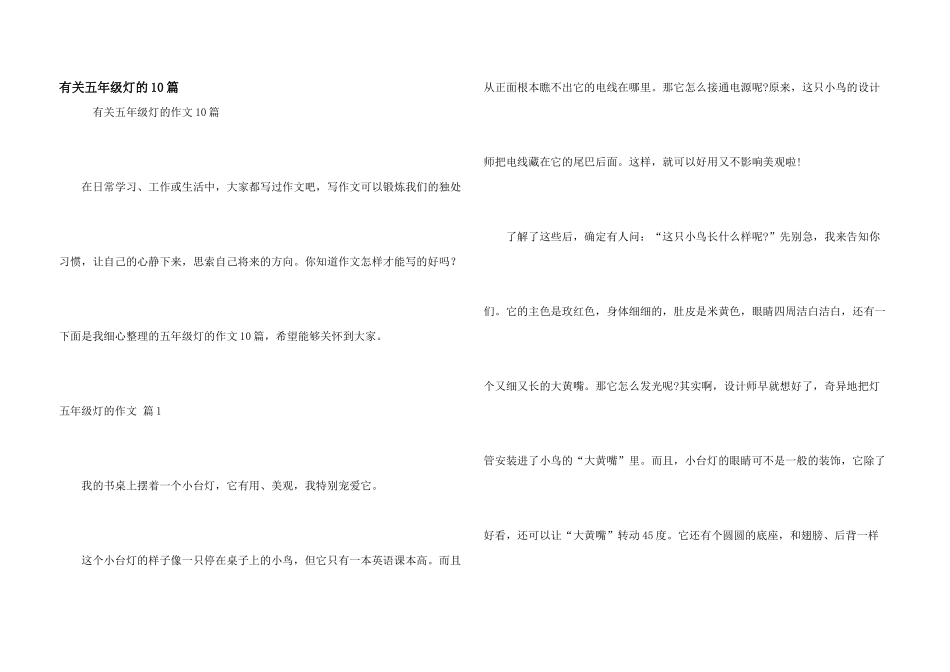 有关五年级灯的10篇

有关五年级灯的作文10篇

在日常学习、工作或生活中，大家都写过作文吧，写作文可以锻炼我们的独处习惯，让自己的心静下来，思索自己将来的方向。你知道作文怎样才能写的好吗？下面是我细心整理的五年级灯的作文10篇，希望能够关怀到大家。

五年级灯的作文 篇1

我的书桌上摆着一个小台灯，它有用、美观，我特别宠爱它。

这个小台灯的样子像一只停在桌子上的小鸟，但它只有一本英语课本高。而且从正面根本瞧不出它的电线在哪里。那它怎么接通电源呢?原来，这只小鸟的设计师把电线藏在它的尾巴后面。这样，就可以好用又不影响美观啦!

了解了这些后，确定有人问：“这只小鸟长什么样呢?”先别急，我来告知你们。它的主色是玫红色，身体细细的，肚皮是米黄色，眼睛四周洁白洁白，还有一个又细又长的大黄嘴。那它怎么发光呢?其实啊，设计师早就想好了，奇异地把灯管安装进了小鸟的“大黄嘴”里。而且，小台灯的眼睛可不是一般的装饰，它除了好看，还可以让“大黄嘴”转动45度。它还有个圆圆的底座，和翅膀、后背一样